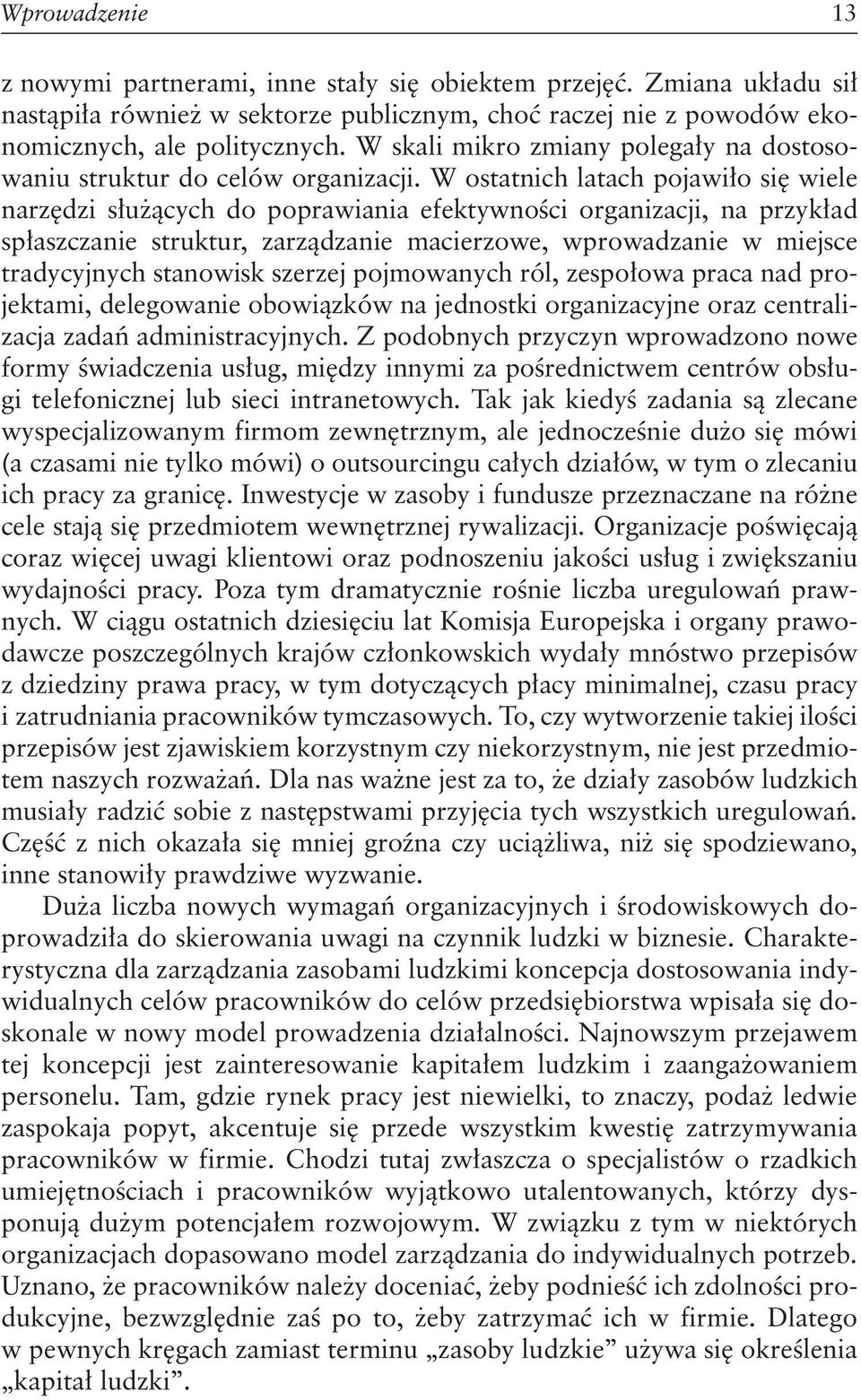 Wprowadzenie 13

z nowymi partnerami, inne stały się obiektem przejęć. Zmiana układu sił nastąpiła również w sektorze publicznym, choć raczej nie z powodów ekonomicznych, ale politycznych. W skali mikro zmiany polegały na dostosowaniu struktur do celów organizacji. W ostatnich latach pojawiło się wiele narzędzi służących do poprawiania efektywności organizacji, na przykład spłaszczanie struktur, zarządzanie macierzowe, wprowadzanie w miejsce tradycyjnych stanowisk szerzej pojmowanych ról, zespołowa praca nad projektami, delegowanie obowiązków na jednostki organizacyjne oraz centralizacja zadań administracyjnych. Z podobnych przyczyn wprowadzono nowe formy świadczenia usług, między innymi za pośrednictwem centrów obsługi telefonicznej lub sieci intranetowych. Tak jak kiedyś zadania są zlecane wyspecjalizowanym firmom zewnętrznym, ale jednocześnie dużo się mówi (a czasami nie tylko mówi) o outsourcingu całych działów, w tym o zlecaniu ich pracy za granicę. Inwestycje w zasoby i fundusze przeznaczane na różne cele stają się przedmiotem wewnętrznej rywalizacji. Organizacje poświęcają coraz więcej uwagi klientowi oraz podnoszeniu jakości usług i zwiększaniu wydajności pracy. Poza tym dramatycznie rośnie liczba uregulowań prawnych. W ciągu ostatnich dziesięciu lat Komisja Europejska i organy prawodawcze poszczególnych krajów członkowskich wydały mnóstwo przepisów z dziedziny prawa pracy, w tym dotyczących płacy minimalnej, czasu pracy i zatrudniania pracowników tymczasowych. To, czy wytworzenie takiej ilości przepisów jest zjawiskiem korzystnym czy niekorzystnym, nie jest przedmiotem naszych rozważań. Dla nas ważne jest za to, że działy zasobów ludzkich musiały radzić sobie z następstwami przyjęcia tych wszystkich uregulowań. Część z nich okazała się mniej groźna czy uciążliwa, niż się spodziewano, inne stanowiły prawdziwe wyzwanie.

Duża liczba nowych wymagań organizacyjnych i środowiskowych doprowadziła do skierowania uwagi na czynnik ludzki w biznesie. Charakterystyczna dla zarządzania zasobami ludzkimi koncepcja dostosowania indywidualnych celów pracowników do celów przedsiębiorstwa wpisała się doskonale w nowy model prowadzenia działalności. Najnowszym przejawem tej koncepcji jest zainteresowanie kapitałem ludzkim i zaangażowaniem personelu. Tam, gdzie rynek pracy jest niewielki, to znaczy, podaż ledwie zaspokaja popyt, akcentuje się przede wszystkim kwestię zatrzymywania pracowników w firmie. Chodzi tutaj zwłaszcza o specjalistów o rzadkich umiejętnościach i pracowników wyjątkowo utalentowanych, którzy dysponują dużym potencjałem rozwojowym. W związku z tym w niektórych organizacjach dopasowano model zarządzania do indywidualnych potrzeb. Uznano, że pracowników należy doceniać, żeby podnieść ich zdolności produkcyjne, bezwzględnie zaś po to, żeby zatrzymać ich w firmie. Dlatego w pewnych kręgach zamiast terminu „zasoby ludzkie” używa się określenia „kapitał ludzki”.